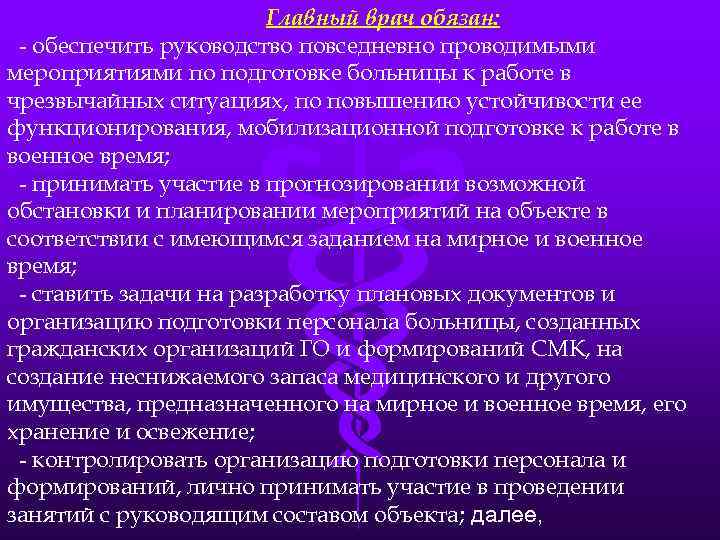 Главный врач обязан:

- обеспечить руководство повседневно проводимыми мероприятиями по подготовке больницы к работе в чрезвычайных ситуациях, по повышению устойчивости ее функционирования, мобилизационной подготовке к работе в военное время;

- принимать участие в прогнозировании возможной обстановки и планировании мероприятий на объекте в соответствии с имеющимся заданием на мирное и военное время;

- ставить задачи на разработку плановых документов и организацию подготовки персонала больницы, созданных гражданских организаций ГО и формирований СМК, на создание неснижаемого запаса медицинского и другого имущества, предназначенного на мирное и военное время, его хранение и освежение;

- контролировать организацию подготовки персонала и формирований, лично принимать участие в проведении занятий с руководящим составом объекта; далее,